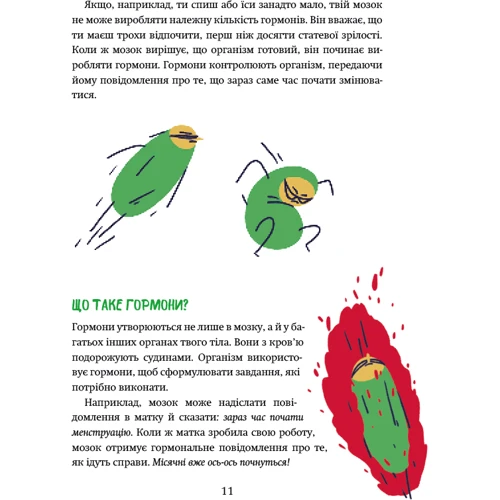 Якщо, наприклад, ти спиш або їси занадто мало, твій мозок не може виробляти належну кількість гормонів. Він вважає, що ти маєш трохи відпочити, перш ніж досягти статевої зрілості. Коли ж мозок вирішує, що організм готовий, він починає виробляти гормони. Гормони контролюють організм, передаючи йому повідомлення про те, що зараз саме час почати змінюватися.

ЩО ТАКЕ ГОРМОНИ?

Гормони утворюються не лише в мозку, а й у багатьох інших органах твого тіла. Вони з кров'ю подорожують судинами. Організм використовує гормони, щоб сформулювати завдання, які потрібно виконати.

Наприклад, мозок може надіслати повідомлення в матку й сказати: зараз час почати менструацію. Коли ж матка зробила свою роботу, мозок отримує гормональне повідомлення про те, як ідуть справи. Місячні вже ось-ось почнуться!

11